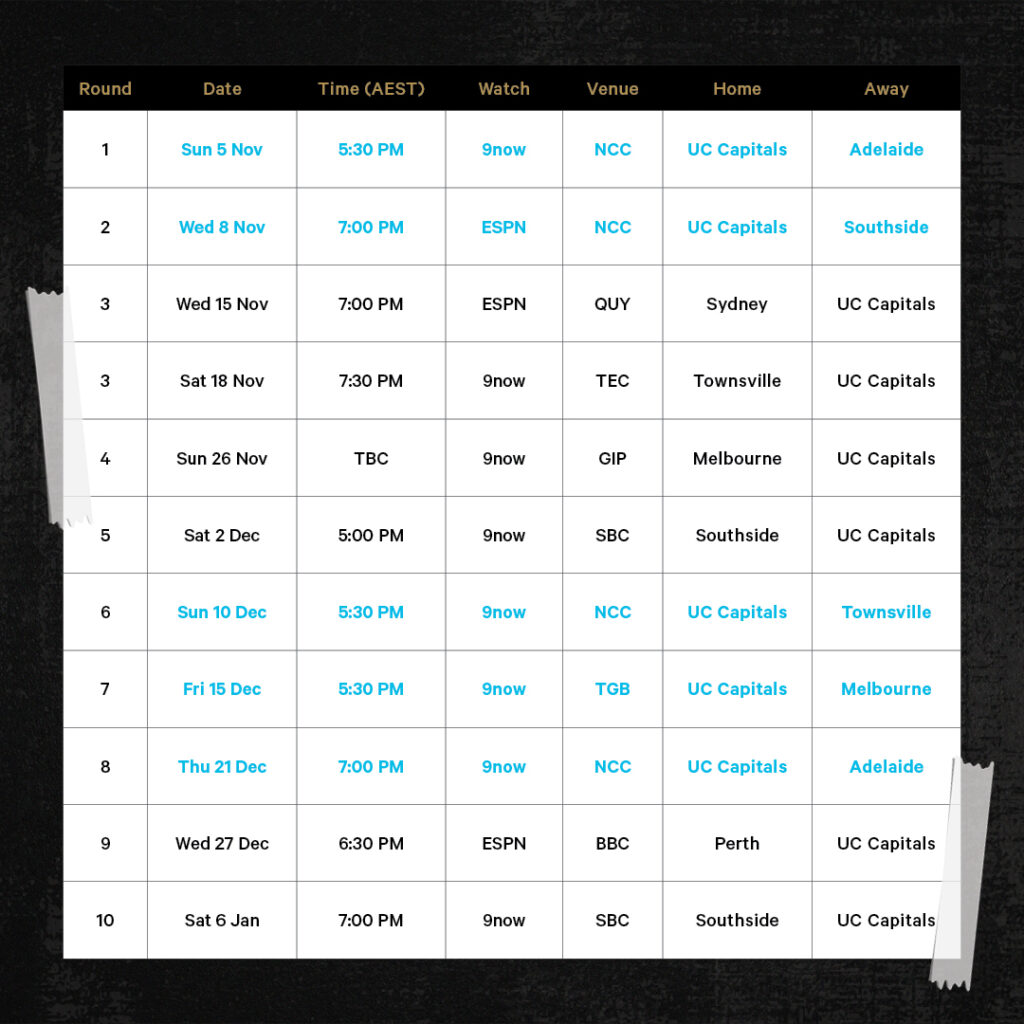 | Round | Date | Time (AEST) | Watch | Venue | Home | Away |
|---|---|---|---|---|---|---|
| 1 | Sun 5 Nov | 5:30 PM | 9now | NCC | UC Capitals | Adelaide |
| 2 | Wed 8 Nov | 7:00 PM | ESPN | NCC | UC Capitals | Southside |
| 3 | Wed 15 Nov | 7:00 PM | ESPN | QUY | Sydney | UC Capitals |
| 3 | Sat 18 Nov | 7:30 PM | 9now | TEC | Townsville | UC Capitals |
| 4 | Sun 26 Nov | TBC | 9now | GIP | Melbourne | UC Capitals |
| 5 | Sat 2 Dec | 5:00 PM | 9now | SBC | Southside | UC Capitals |
| 6 | Sun 10 Dec | 5:30 PM | 9now | NCC | UC Capitals | Townsville |
| 7 | Fri 15 Dec | 5:30 PM | 9now | TGB | UC Capitals | Melbourne |
| 8 | Thu 21 Dec | 7:00 PM | 9now | NCC | UC Capitals | Adelaide |
| 9 | Wed 27 Dec | 6:30 PM | ESPN | BBC | Perth | UC Capitals |
| 10 | Sat 6 Jan | 7:00 PM | 9now | SBC | Southside | UC Capitals |